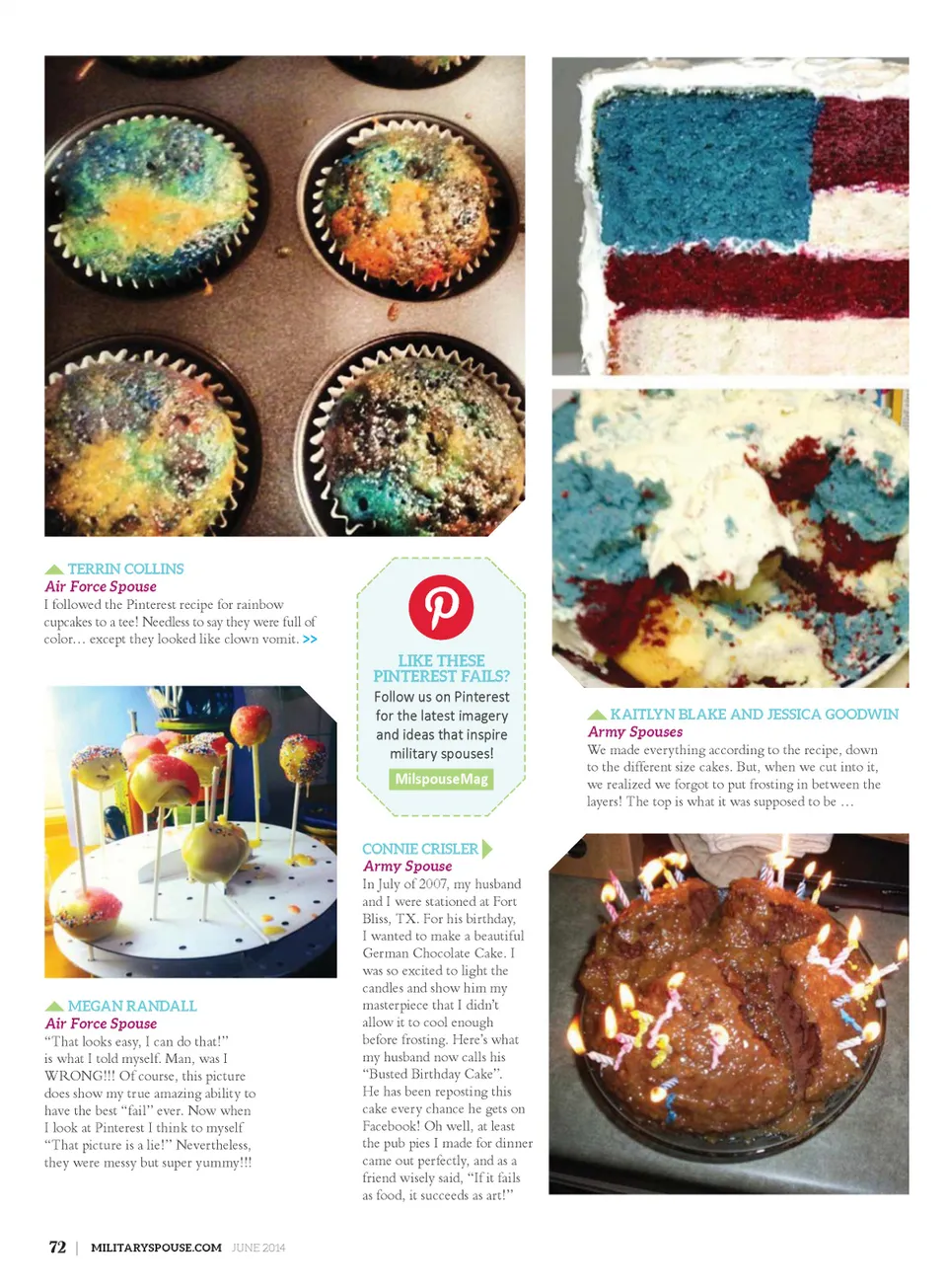 TERRIN COLLINS
Air Force Spouse
I followed the Pinterest recipe for rainbow cupcakes to a tee! Needless to say they were full of color… except they looked like clown vomit. >>

MEGAN RANDALL
Air Force Spouse
"That looks easy, I can do that!" is what I told myself. Man, was I WRONG!!! Of course, this picture does show my true amazing ability to have the best "fail" ever. Now when I look at Pinterest I think to myself "That picture is a lie!" Nevertheless, they were messy but super yummy!!!

LIKE THESE PINTEREST FAILS?
Follow us on Pinterest for the latest imagery and ideas that inspire military spouses!
MilspouseMag

CONNIE CRISLER
Army Spouse
In July of 2007, my husband and I were stationed at Fort Bliss, TX. For his birthday, I wanted to make a beautiful German Chocolate Cake. I was so excited to light the candles and show him my masterpiece that I didn't allow it to cool enough before frosting. Here's what my husband now calls his "Busted Birthday Cake". He has been reposting this cake every chance he gets on Facebook! Oh well, at least the pub pies I made for dinner came out perfectly, and as a friend wisely said, "If it fails as food, it succeeds as art!"

KAITLYN BLAKE AND JESSICA GOODWIN
Army Spouses
We made everything according to the recipe, down to the different size cakes. But, when we cut into it, we realized we forgot to put frosting in between the layers! The top is what it was supposed to be …

72 | MILITARYSPOUSE.COM JUNE 2014